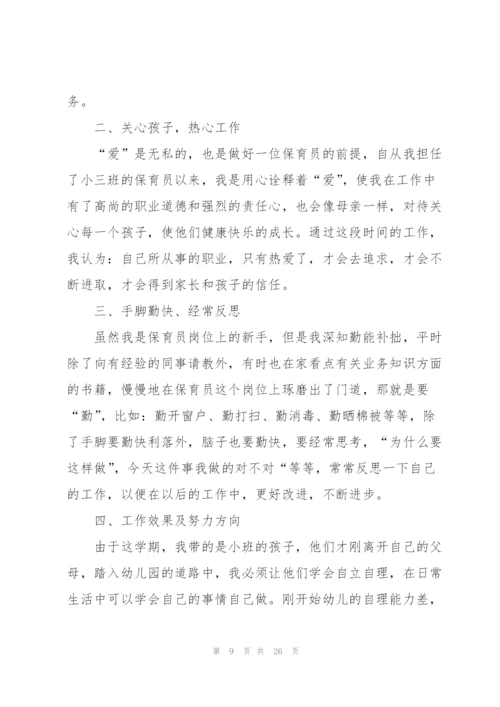 务。

二、关心孩子，热心工作

“爱”是无私的，也是做好一位保育员的前提，自从我担任了小三班的保育员以来，我是用心诠释着“爱”，使我在工作中有了高尚的职业道德和强烈的责任心，也会像母亲一样，对待关心每一个孩子，使他们健康快乐的成长。通过这段时间的工作，我认为：自己所从事的职业，只有热爱了，才会去追求，才会不断进取，才会得到家长和孩子的信任。

三、手脚勤快、经常反思

虽然我是保育员岗位上的新手，但是我深知勤能补拙，平时除了向有经验的同事请教外，有时也在家看点有关业务知识方面的书籍，慢慢地在保育员这个岗位上琢磨出了门道，那就是要“勤”，比如：勤开窗户、勤打扫、勤消毒、勤晒棉被等等，除了手脚要勤快利落外，脑子也要勤快，要经常思考，“为什么要这样做”，今天这件事我做的对不对“等等，常常反思一下自己的工作，以便在以后的工作中，更好改进，不断进步。

四、工作效果及努力方向

由于这学期，我带的是小班的孩子，他们才刚离开自己的父母，踏入幼儿园的道路中，我必须让他们学会自立自理，在日常生活中可以学会自己的事情自己做。刚开始幼儿的自理能力差，

第 9 页 共 26 页